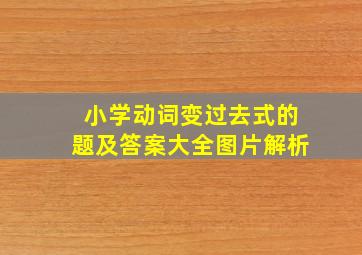 小学动词变过去式的
题及答案大全图片解析